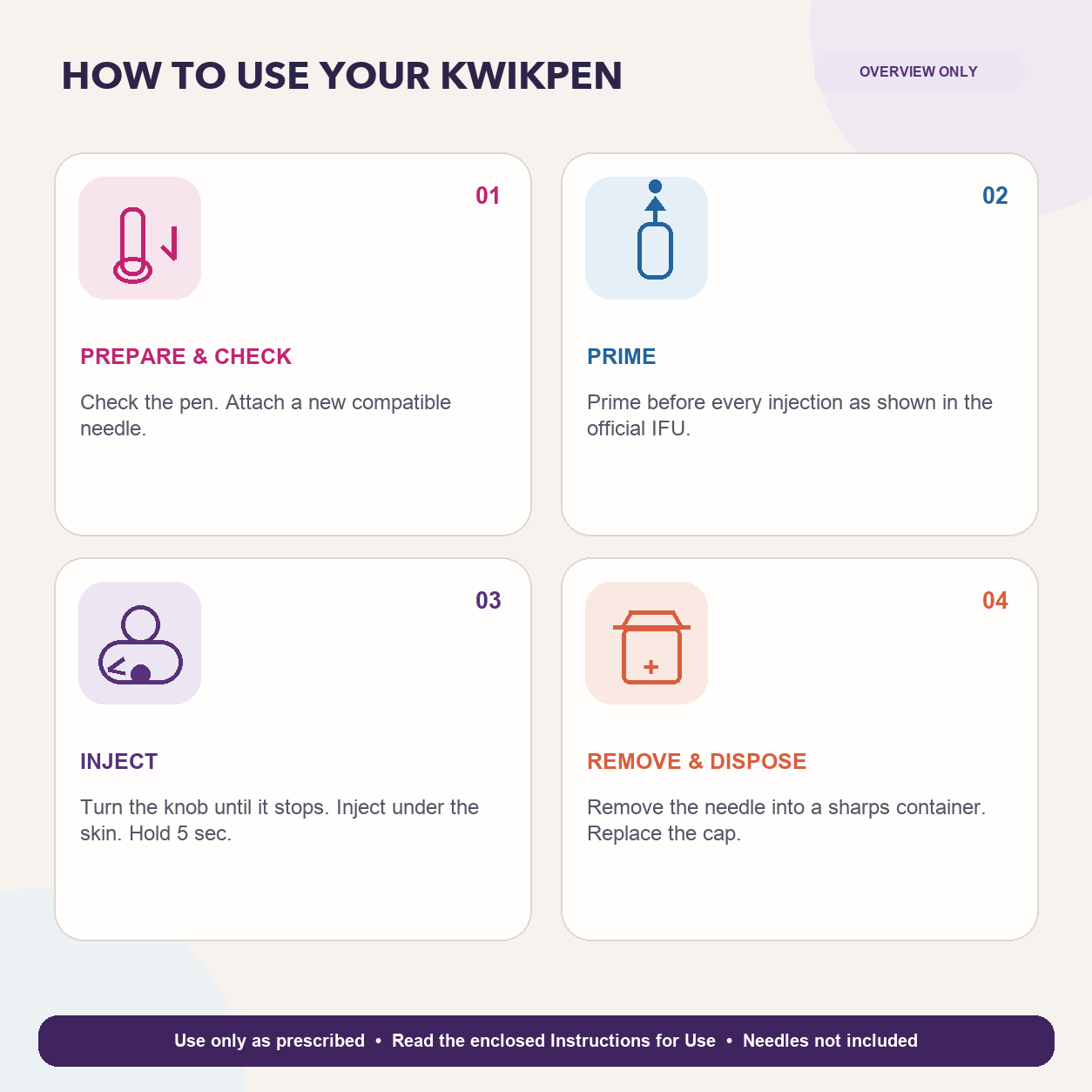 HOW TO USE YOUR KWIKPEN

OVERVIEW ONLY

01

PREPARE & CHECK

Check the pen. Attach a new compatible needle.

02

PRIME

Prime before every injection as shown in the official IFU.

03

INJECT

Turn the knob until it stops. Inject under the skin. Hold 5 sec.

04

REMOVE & DISPOSE

Remove the needle into a sharps container. Replace the cap.

Use only as prescribed • Read the enclosed Instructions for Use • Needles not included